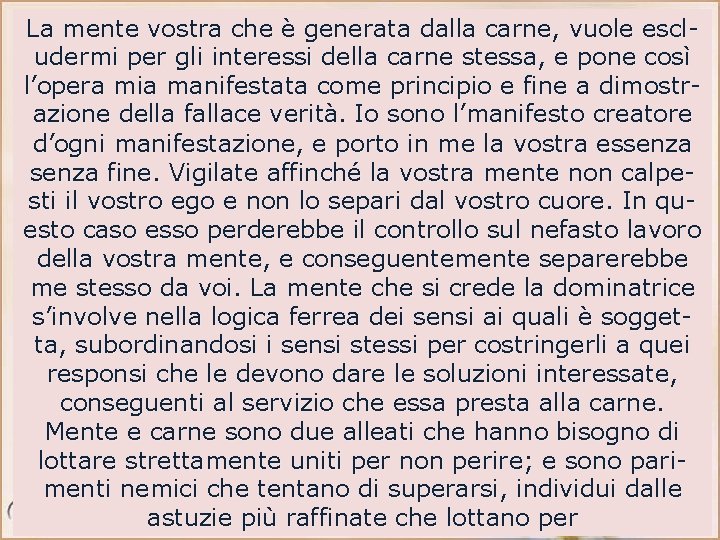 La mente vostra che è generata dalla carne, vuole escludermi per gli interessi della carne stessa, e pone così l'opera mia manifestata come principio e fine a dimostrazione della fallace verità. Io sono l'manifesto creatore d'ogni manifestazione, e porto in me la vostra essenza senza fine. Vigilate affinché la vostra mente non calpesti il vostro ego e non lo separi dal vostro cuore. In questo caso esso perderebbe il controllo sul nefasto lavoro della vostra mente, e conseguentemente separerebbe me stesso da voi. La mente che si crede la dominatrice s'involve nella logica ferrea dei sensi ai quali è soggetta, subordinandosi i sensi stessi per costringerli a quei responsi che le devono dare le soluzioni interessate, conseguenti al servizio che essa presta alla carne. Mente e carne sono due alleati che hanno bisogno di lottare strettamente uniti per non perire; e sono parimenti nemici che tentano di superarsi, individui dalle astuzie più raffinate che lottano per